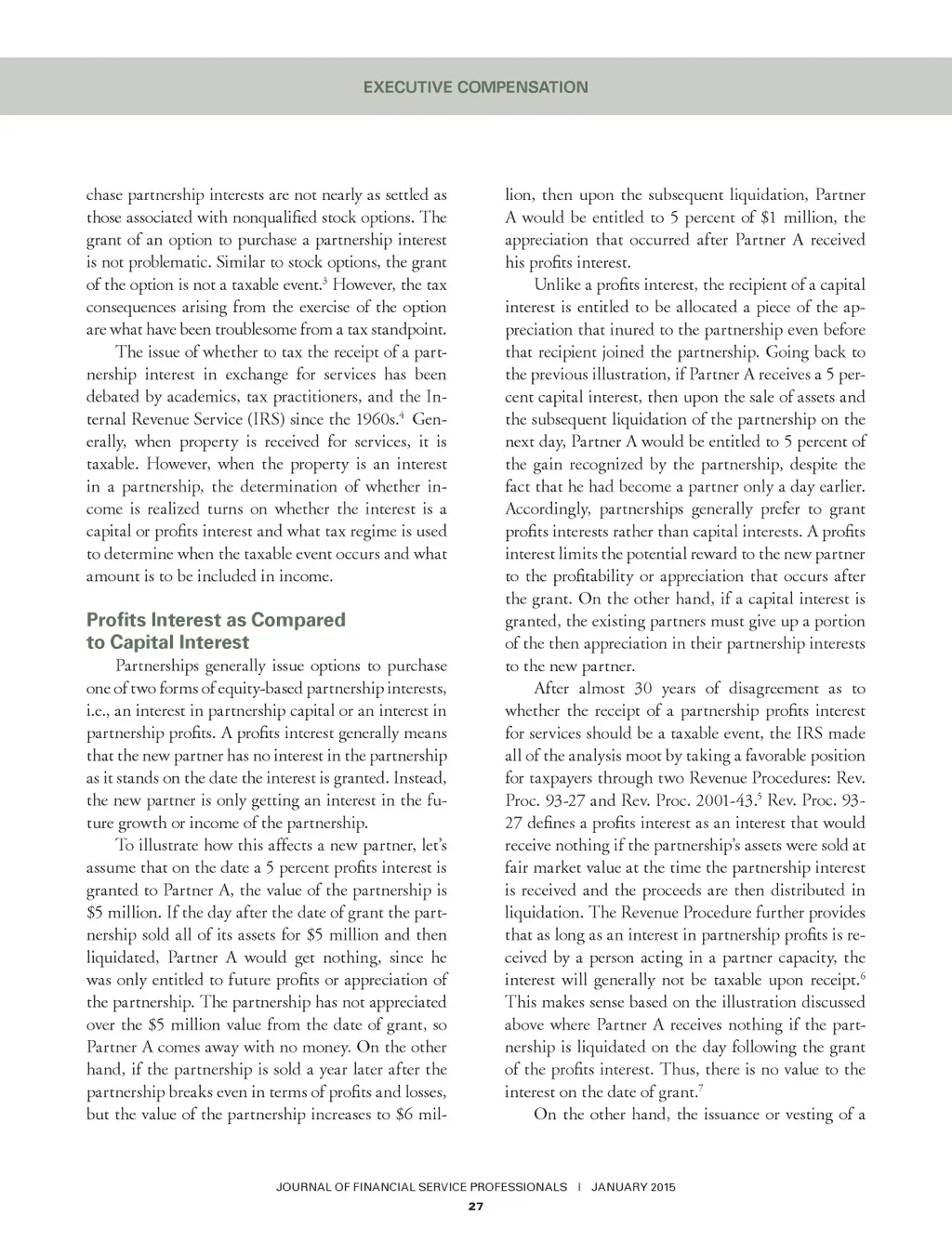 EXECUTIVE COMPENSATION

chase partnership interests are not nearly as settled as those associated with nonqualified stock options. The grant of an option to purchase a partnership interest is not problematic. Similar to stock options, the grant of the option is not a taxable event.$^3$ However, the tax consequences arising from the exercise of the option are what have been troublesome from a tax standpoint.

The issue of whether to tax the receipt of a partnership interest in exchange for services has been debated by academics, tax practitioners, and the Internal Revenue Service (IRS) since the 1960s.$^4$ Generally, when property is received for services, it is taxable. However, when the property is an interest in a partnership, the determination of whether income is realized turns on whether the interest is a capital or profits interest and what tax regime is used to determine when the taxable event occurs and what amount is to be included in income.

Profits Interest as Compared to Capital Interest

Partnerships generally issue options to purchase one of two forms of equity-based partnership interests, i.e., an interest in partnership capital or an interest in partnership profits. A profits interest generally means that the new partner has no interest in the partnership as it stands on the date the interest is granted. Instead, the new partner is only getting an interest in the future growth or income of the partnership.

To illustrate how this affects a new partner, let's assume that on the date a 5 percent profits interest is granted to Partner A, the value of the partnership is \$5 million. If the day after the date of grant the partnership sold all of its assets for \$5 million and then liquidated, Partner A would get nothing, since he was only entitled to future profits or appreciation of the partnership. The partnership has not appreciated over the \$5 million value from the date of grant, so Partner A comes away with no money. On the other hand, if the partnership is sold a year later after the partnership breaks even in terms of profits and losses, but the value of the partnership increases to \$6 million, then upon the subsequent liquidation, Partner A would be entitled to 5 percent of \$1 million, the appreciation that occurred after Partner A received his profits interest.

Unlike a profits interest, the recipient of a capital interest is entitled to be allocated a piece of the appreciation that inured to the partnership even before that recipient joined the partnership. Going back to the previous illustration, if Partner A receives a 5 percent capital interest, then upon the sale of assets and the subsequent liquidation of the partnership on the next day, Partner A would be entitled to 5 percent of the gain recognized by the partnership, despite the fact that he had become a partner only a day earlier. Accordingly, partnerships generally prefer to grant profits interests rather than capital interests. A profits interest limits the potential reward to the new partner to the profitability or appreciation that occurs after the grant. On the other hand, if a capital interest is granted, the existing partners must give up a portion of the then appreciation in their partnership interests to the new partner.

After almost 30 years of disagreement as to whether the receipt of a partnership profits interest for services should be a taxable event, the IRS made all of the analysis moot by taking a favorable position for taxpayers through two Revenue Procedures: Rev. Proc. 93-27 and Rev. Proc. 2001-43.$^5$ Rev. Proc. 93-27 defines a profits interest as an interest that would receive nothing if the partnership's assets were sold at fair market value at the time the partnership interest is received and the proceeds are then distributed in liquidation. The Revenue Procedure further provides that as long as an interest in partnership profits is received by a person acting in a partner capacity, the interest will generally not be taxable upon receipt.$^6$ This makes sense based on the illustration discussed above where Partner A receives nothing if the partnership is liquidated on the day following the grant of the profits interest. Thus, there is no value to the interest on the date of grant.$^7$

On the other hand, the issuance or vesting of a

JOURNAL OF FINANCIAL SERVICE PROFESSIONALS | JANUARY 2015
27